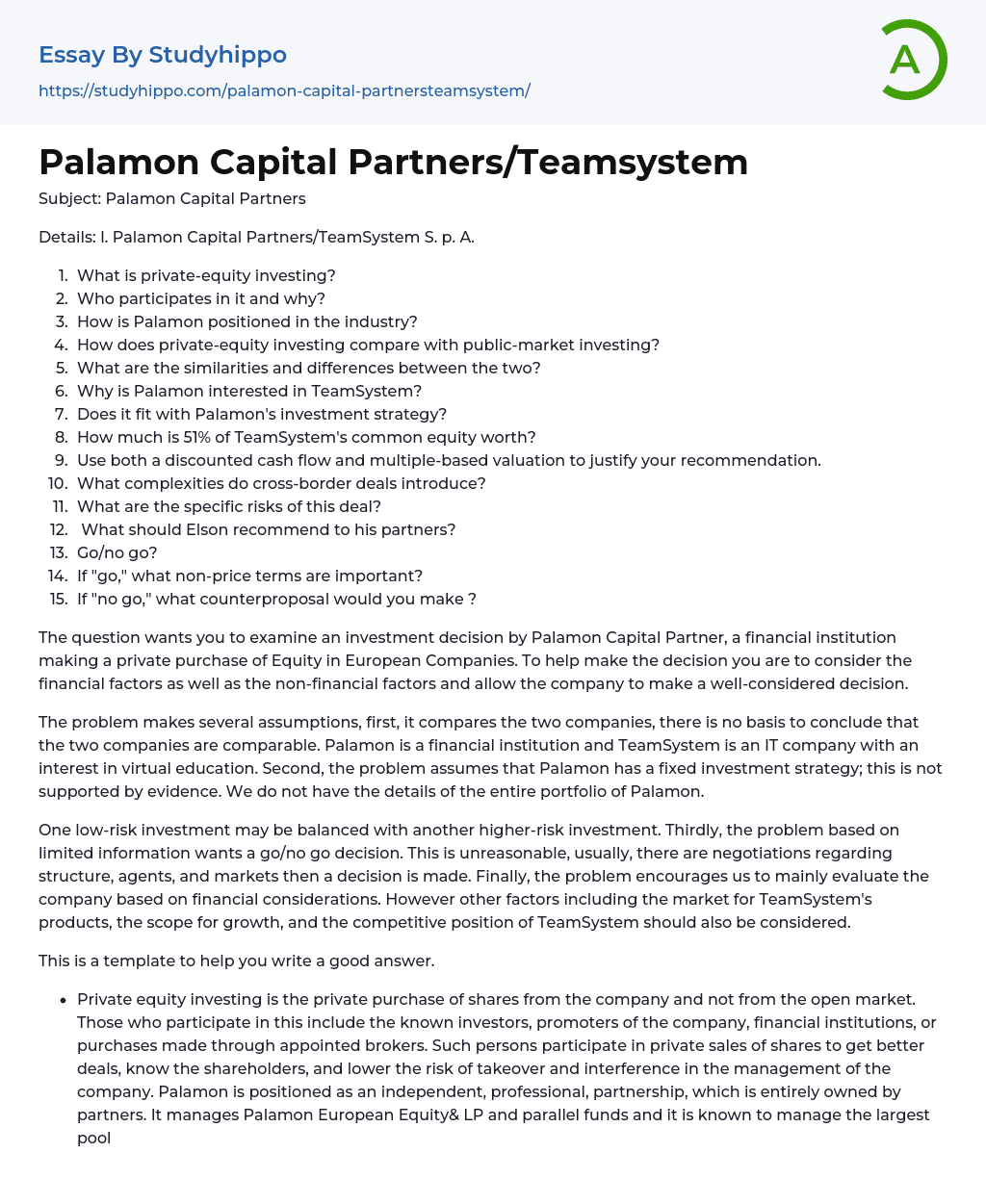 Essay By Studyhippo
https://studyhippo.com/palamon-capital-partnersteamsystem/

A

Palamon Capital Partners/Teamsystem

Subject: Palamon Capital Partners

Details: I. Palamon Capital Partners/TeamSystem S. p. A.

1. What is private-equity investing?
2. Who participates in it and why?
3. How is Palamon positioned in the industry?
4. How does private-equity investing compare with public-market investing?
5. What are the similarities and differences between the two?
6. Why is Palamon interested in TeamSystem?
7. Does it fit with Palamon's investment strategy?
8. How much is 51% of TeamSystem's common equity worth?
9. Use both a discounted cash flow and multiple-based valuation to justify your recommendation.
10. What complexities do cross-border deals introduce?
11. What are the specific risks of this deal?
12. What should Elson recommend to his partners?
13. Go/no go?
14. If "go," what non-price terms are important?
15. If "no go," what counterproposal would you make ?

The question wants you to examine an investment decision by Palamon Capital Partner, a financial institution making a private purchase of Equity in European Companies. To help make the decision you are to consider the financial factors as well as the non-financial factors and allow the company to make a well-considered decision.

The problem makes several assumptions, first, it compares the two companies, there is no basis to conclude that the two companies are comparable. Palamon is a financial institution and TeamSystem is an IT company with an interest in virtual education. Second, the problem assumes that Palamon has a fixed investment strategy; this is not supported by evidence. We do not have the details of the entire portfolio of Palamon.

One low-risk investment may be balanced with another higher-risk investment. Thirdly, the problem based on limited information wants a go/no go decision. This is unreasonable, usually, there are negotiations regarding structure, agents, and markets then a decision is made. Finally, the problem encourages us to mainly evaluate the company based on financial considerations. However other factors including the market for TeamSystem's products, the scope for growth, and the competitive position of TeamSystem should also be considered.

This is a template to help you write a good answer.

• Private equity investing is the private purchase of shares from the company and not from the open market. Those who participate in this include the known investors, promoters of the company, financial institutions, or purchases made through appointed brokers. Such persons participate in private sales of shares to get better deals, know the shareholders, and lower the risk of takeover and interference in the management of the company. Palamon is positioned as an independent, professional, partnership, which is entirely owned by partners. It manages Palamon European Equity& LP and parallel funds and it is known to manage the largest pool